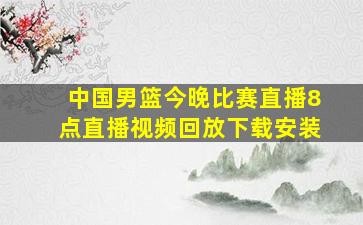 中国男篮今晚比赛直播8点直播视频回放下载安装